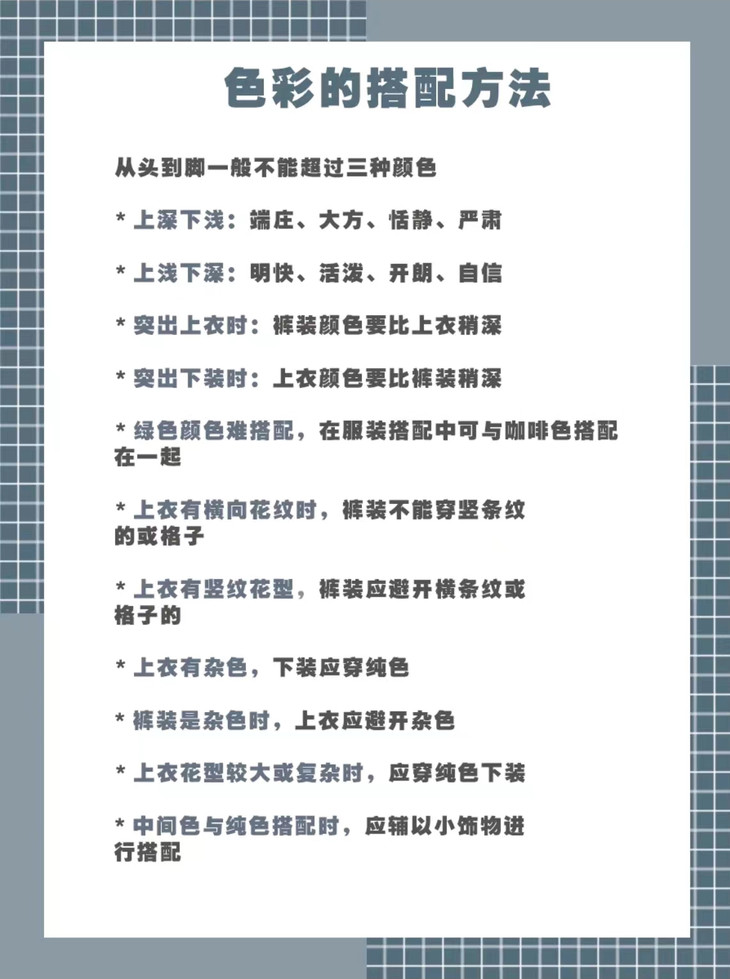 色彩的搭配方法

从头到脚一般不能超过三种颜色

* 上深下浅：端庄、大方、恬静、严肃

* 上浅下深：明快、活泼、开朗、自信

* 突出上衣时：裤装颜色要比上衣稍深

* 突出下装时：上衣颜色要比裤装稍深

* 绿色颜色难搭配，在服装搭配中可与咖啡色搭配在一起

* 上衣有横向花纹时，裤装不能穿竖条纹的或格子

* 上衣有竖纹花型，裤装应避开横条纹或格子的

* 上衣有杂色，下装应穿纯色

* 裤装是杂色时，上衣应避开杂色

* 上衣花型较大或复杂时，应穿纯色下装

* 中间色与纯色搭配时，应辅以小饰物进行搭配